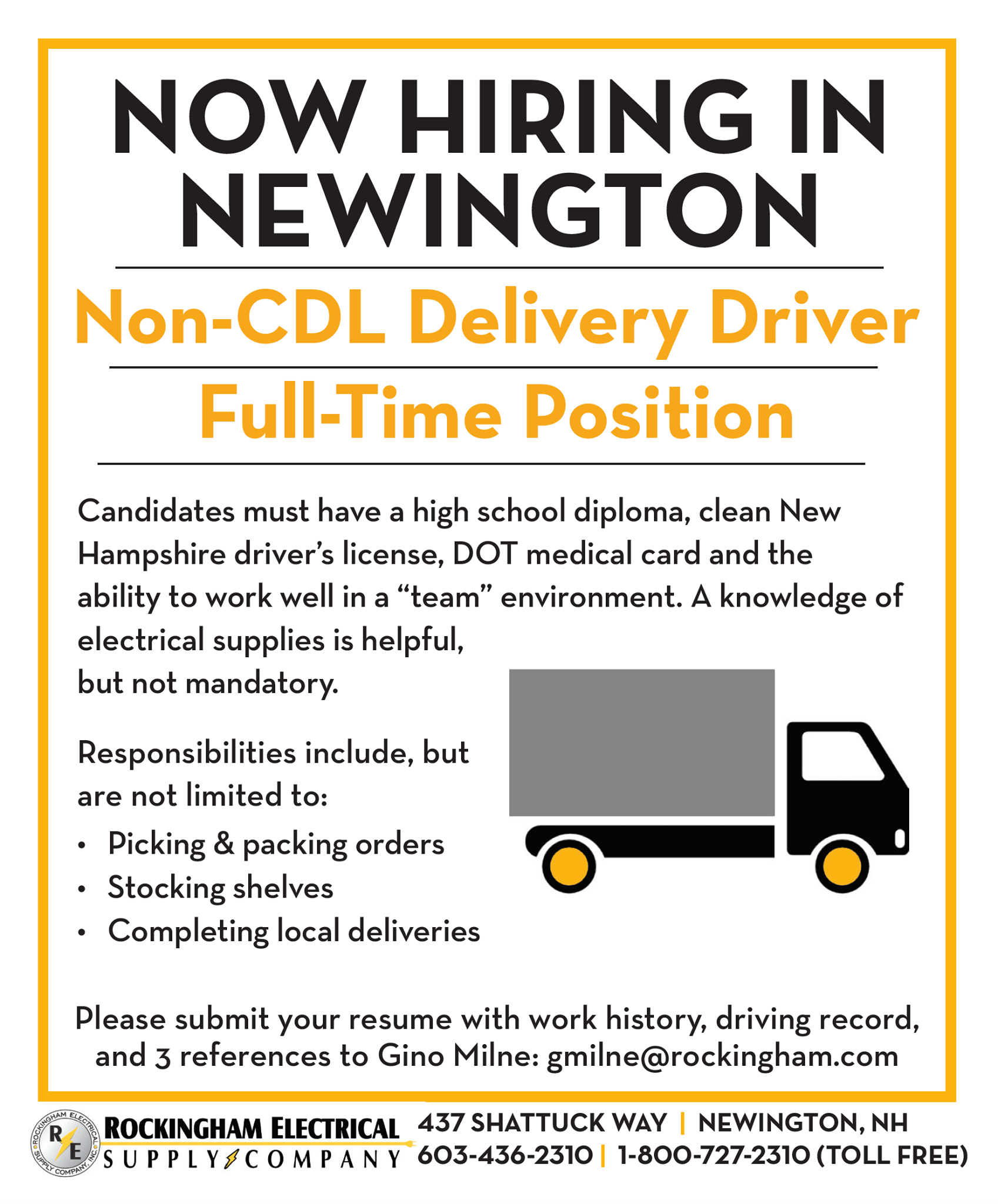 NOW HIRING IN NEWINGTON

Non-CDL Delivery Driver

Full-Time Position

Candidates must have a high school diploma, clean New Hampshire driver's license, DOT medical card and the ability to work well in a "team" environment. A knowledge of electrical supplies is helpful, but not mandatory.

Responsibilities include, but are not limited to:

• Picking & packing orders
• Stocking shelves
• Completing local deliveries

Please submit your resume with work history, driving record, and 3 references to Gino Milne: gmilne@rockingham.com

ROCKINGHAM ELECTRICAL
SUPPLY COMPANY

437 SHATTUCK WAY | NEWINGTON, NH
603-436-2310 | 1-800-727-2310 (TOLL FREE)